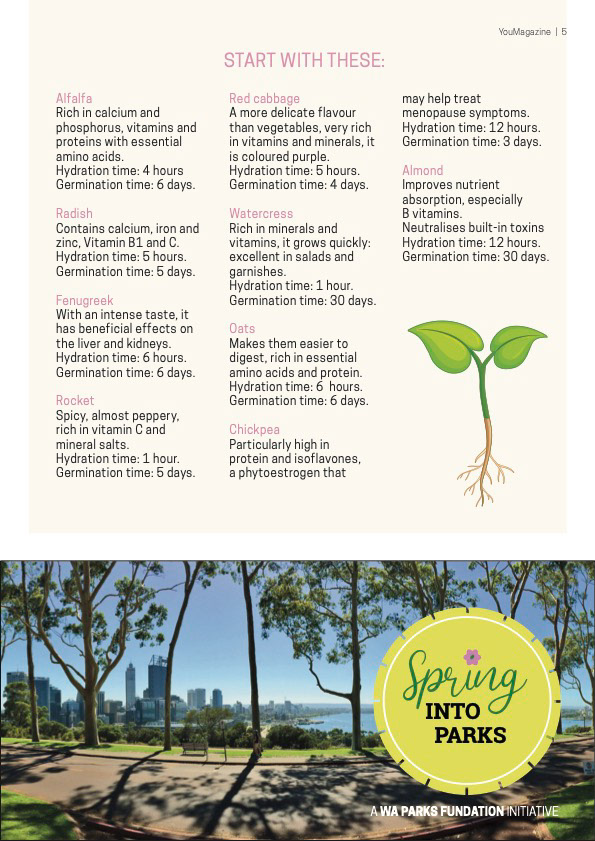 YouMagazine | 5

START WITH THESE:

Alfalfa
Rich in calcium and phosphorus, vitamins and proteins with essential amino acids.
Hydration time: 4 hours
Germination time: 6 days.

Radish
Contains calcium, iron and zinc, Vitamin B1 and C.
Hydration time: 5 hours.
Germination time: 5 days.

Fenugreek
With an intense taste, it has beneficial effects on the liver and kidneys.
Hydration time: 6 hours.
Germination time: 6 days.

Rocket
Spicy, almost peppery, rich in vitamin C and mineral salts.
Hydration time: 1 hour.
Germination time: 5 days.

Red cabbage
A more delicate flavour than vegetables, very rich in vitamins and minerals, it is coloured purple.
Hydration time: 5 hours.
Germination time: 4 days.

Watercress
Rich in minerals and vitamins, it grows quickly: excellent in salads and garnishes.
Hydration time: 1 hour.
Germination time: 30 days.

Oats
Makes them easier to digest, rich in essential amino acids and protein.
Hydration time: 6 hours.
Germination time: 6 days.

Chickpea
Particularly high in protein and isoflavones, a phytoestrogen that may help treat menopause symptoms.
Hydration time: 12 hours.
Germination time: 3 days.

Almond
Improves nutrient absorption, especially B vitamins.
Neutralises built-in toxins
Hydration time: 12 hours.
Germination time: 30 days.

Spring INTO PARKS

A WA PARKS FUNDATION INITIATIVE